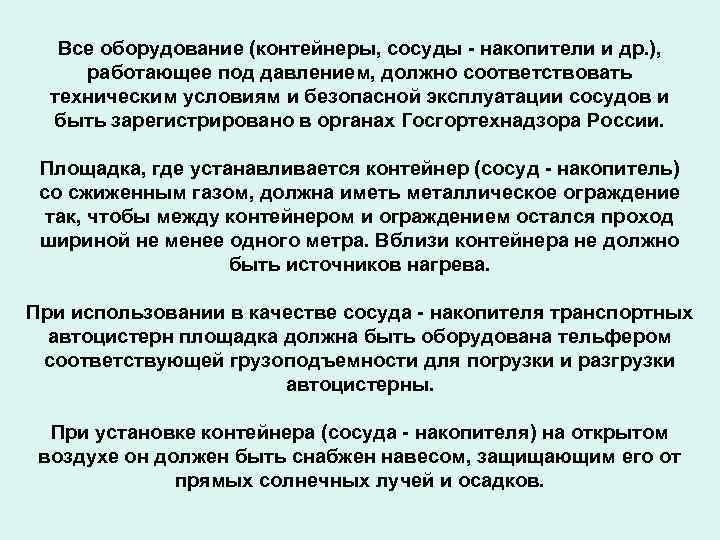 Все оборудование (контейнеры, сосуды - накопители и др.), работающее под давлением, должно соответствовать техническим условиям и безопасной эксплуатации сосудов и быть зарегистрировано в органах Госгортехнадзора России.

Площадка, где устанавливается контейнер (сосуд - накопитель) со сжиженным газом, должна иметь металлическое ограждение так, чтобы между контейнером и ограждением остался проход шириной не менее одного метра. Вблизи контейнера не должно быть источников нагрева.

При использовании в качестве сосуда - накопителя транспортных автоцистерн площадка должна быть оборудована тельфером соответствующей грузоподъемности для погрузки и разгрузки автоцистерны.

При установке контейнера (сосуда - накопителя) на открытом воздухе он должен быть снабжен навесом, защищающим его от прямых солнечных лучей и осадков.